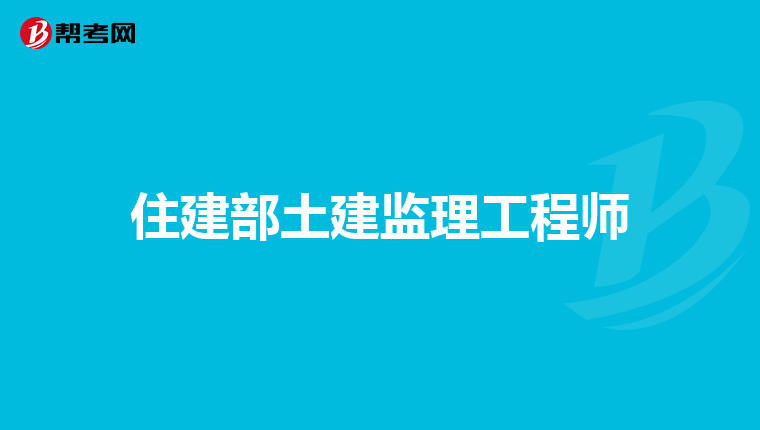 帮考网

住建部土建监理工程师